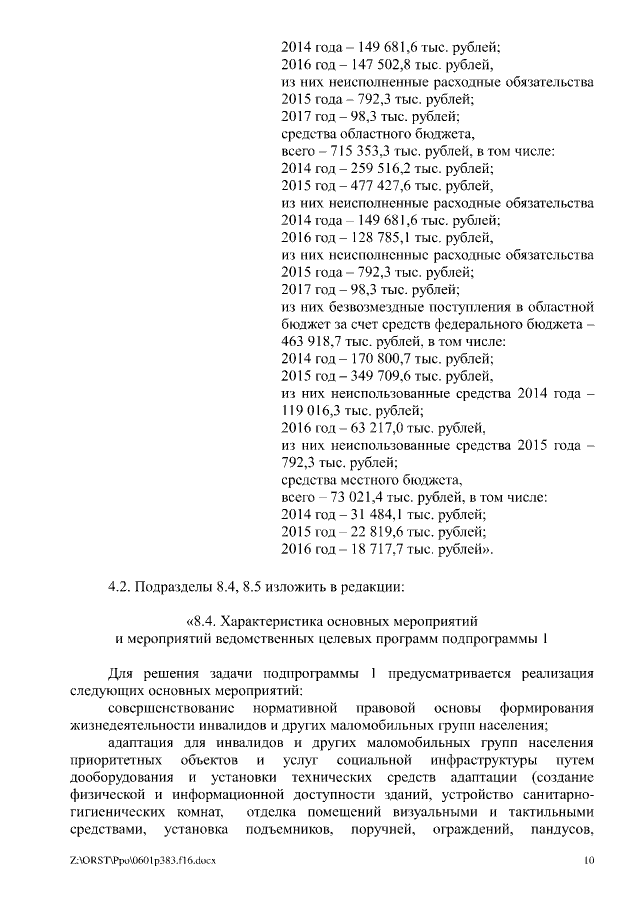 2014 года – 149 681,6 тыс. рублей;
2016 год – 147 502,8 тыс. рублей,
из них неисполненные расходные обязательства 2015 года – 792,3 тыс. рублей;
2017 год – 98,3 тыс. рублей;
средства областного бюджета,
всего – 715 353,3 тыс. рублей, в том числе:
2014 год – 259 516,2 тыс. рублей;
2015 год – 477 427,6 тыс. рублей,
из них неисполненные расходные обязательства 2014 года – 149 681,6 тыс. рублей;
2016 год – 128 785,1 тыс. рублей,
из них неисполненные расходные обязательства 2015 года – 792,3 тыс. рублей;
2017 год – 98,3 тыс. рублей;
из них безвозмездные поступления в областной бюджет за счет средств федерального бюджета – 463 918,7 тыс. рублей, в том числе:
2014 год – 170 800,7 тыс. рублей;
2015 год – 349 709,6 тыс. рублей,
из них неиспользованные средства 2014 года – 119 016,3 тыс. рублей;
2016 год – 63 217,0 тыс. рублей,
из них неиспользованные средства 2015 года – 792,3 тыс. рублей;
средства местного бюджета,
всего – 73 021,4 тыс. рублей, в том числе:
2014 год – 31 484,1 тыс. рублей;
2015 год – 22 819,6 тыс. рублей;
2016 год – 18 717,7 тыс. рублей».

4.2. Подразделы 8.4, 8.5 изложить в редакции:

«8.4. Характеристика основных мероприятий и мероприятий ведомственных целевых программ подпрограммы 1

Для решения задачи подпрограммы 1 предусматривается реализация следующих основных мероприятий:
совершенствование нормативной правовой основы формирования жизнедеятельности инвалидов и других маломобильных групп населения;
адаптация для инвалидов и других маломобильных групп населения приоритетных объектов и услуг социальной инфраструктуры путем дооборудования и установки технических средств адаптации (создание физической и информационной доступности зданий, устройство санитарно-гигиенических комнат, отделка помещений визуальными и тактильными средствами, установка подъемников, поручней, ограждений, пандусов,

Z:\ORST\Ppo\0601p383.f16.docx 10